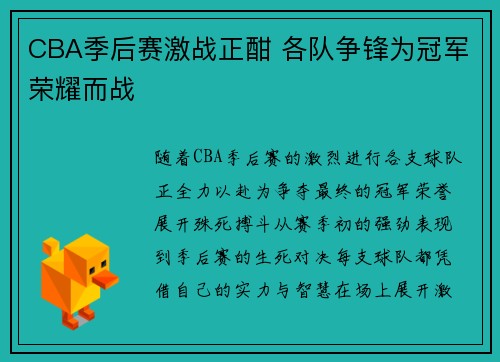 CBA季后赛激战正酣 各队争锋为冠军荣耀而战

随着CBA季后赛的激烈进行各支球队正全力以赴为争夺最终的冠军荣誉展开殊死搏斗从赛季初的强劲表现到季后赛的生死对决每支球队都凭借自己的实力与智慧在场上展开激